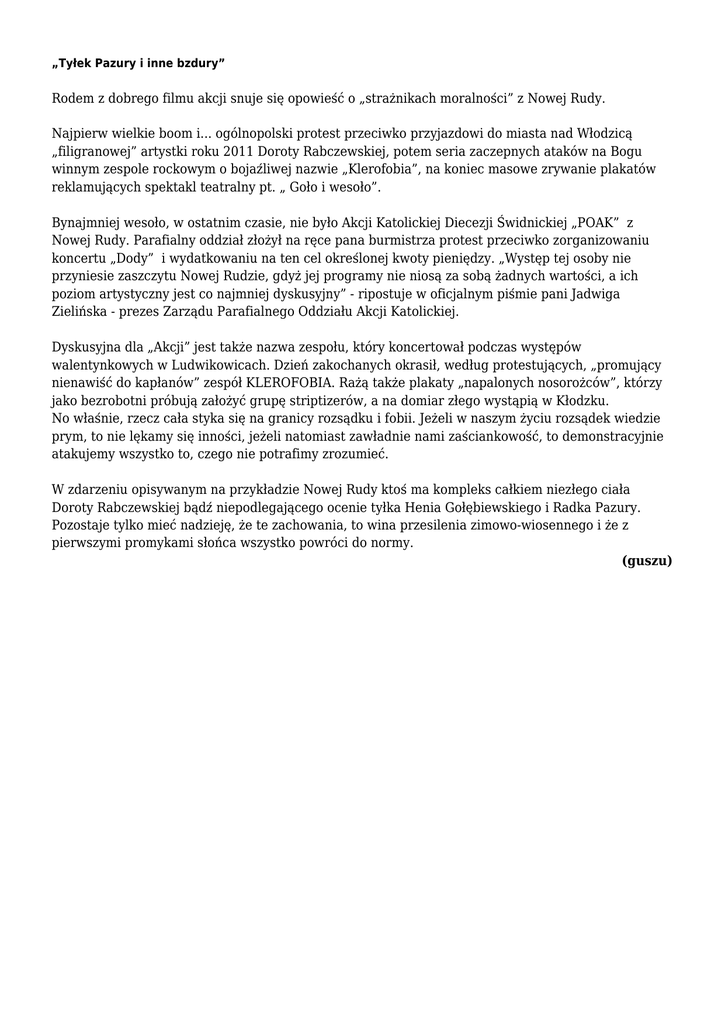 „Tyłek Pazury i inne bzdury”

Rodem z dobrego filmu akcji snuje się opowieść o „strażnikach moralności” z Nowej Rudy.

Najpierw wielkie boom i... ogólnopolski protest przeciwko przyjazdowi do miasta nad Włodzicą „filigranowej” artystki roku 2011 Doroty Rabczewskiej, potem seria zaczepnych ataków na Bogu winnym zespole rockowym o bojaźliwej nazwie „Klerofobia”, na koniec masowe zrywanie plakatów reklamujących spektakl teatralny pt. „ Goło i wesoło”.

Bynajmniej wesoło, w ostatnim czasie, nie było Akcji Katolickiej Diecezji Świdnickiej „POAK” z Nowej Rudy. Parafialny oddział złożył na ręce pana burmistrza protest przeciwko zorganizowaniu koncertu „Dody” i wydatkowaniu na ten cel określonej kwoty pieniędzy. „Występ tej osoby nie przyniesie zaszczytu Nowej Rudzie, gdyż jej programy nie niosą za sobą żadnych wartości, a ich poziom artystyczny jest co najmniej dyskusyjny” - ripostuje w oficjalnym piśmie pani Jadwiga Zielińska - prezes Zarządu Parafialnego Oddziału Akcji Katolickiej.

Dyskusyjna dla „Akcji” jest także nazwa zespołu, który koncertował podczas występów walentynkowych w Ludwikowicach. Dzień zakochanych okrasił, według protestujących, „promujący nienawiść do kapłanów” zespół KLEROFOBIA. Rażą także plakaty „napalonych nosorożców”, którzy jako bezrobotni próbują założyć grupę striptizerów, a na domiar złego wystąpią w Kłodzku.
No właśnie, rzecz cała styka się na granicy rozsądku i fobii. Jeżeli w naszym życiu rozsądek wiedzie prym, to nie lękamy się inności, jeżeli natomiast zawładnie nami zaściankowość, to demonstracyjnie atakujemy wszystko to, czego nie potrafimy zrozumieć.

W zdarzeniu opisywanym na przykładzie Nowej Rudy ktoś ma kompleks całkiem niezłego ciała Doroty Rabczewskiej bądź niepodlegającego ocenie tyłka Henia Gołębiewskiego i Radka Pazury. Pozostaje tylko mieć nadzieję, że te zachowania, to wina przesilenia zimowo-wiosennego i że z pierwszymi promykami słońca wszystko powróci do normy.

(guszu)